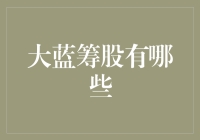 大蓝筹股有哪些